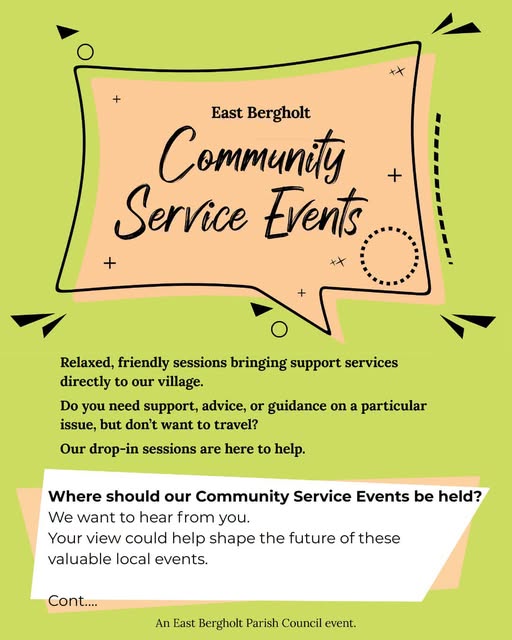 East Bergholt

Community
Service Events

Relaxed, friendly sessions bringing support services directly to our village.

Do you need support, advice, or guidance on a particular issue, but don't want to travel?

Our drop-in sessions are here to help.

Where should our Community Service Events be held?
We want to hear from you.
Your view could help shape the future of these valuable local events.

Cont....

An East Bergholt Parish Council event.